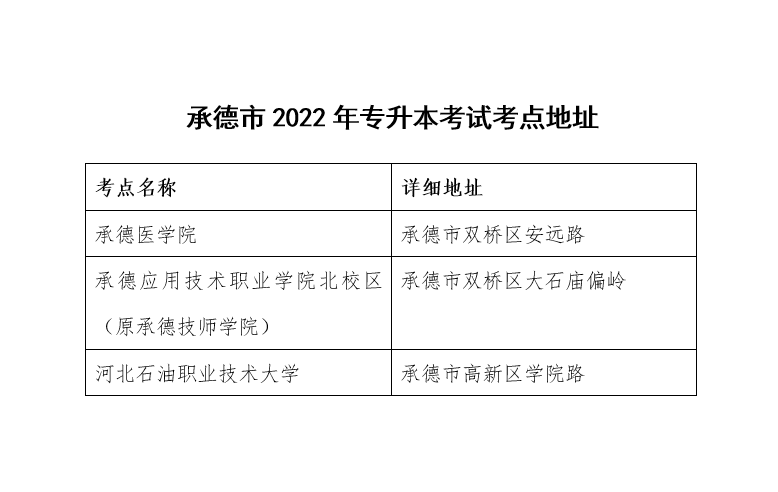 承德市2022年专升本考试考点地址

| 考点名称 | 详细地址 |
|---|---|
| 承德医学院 | 承德市双桥区安远路 |
| 承德应用技术职业学院北校区（原承德技师学院） | 承德市双桥区大石庙偏岭 |
| 河北石油职业技术大学 | 承德市高新区学院路 |